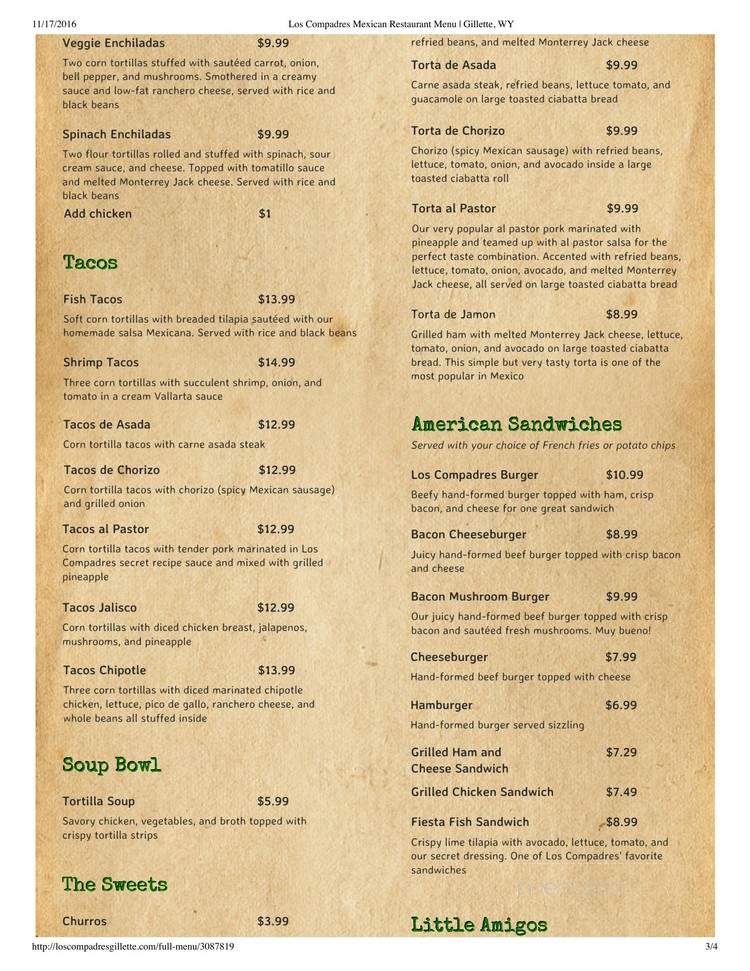 11/17/2016 Los Compadres Mexican Restaurant Menu | Gillette, WY

Veggie Enchiladas $9.99
Two corn tortillas stuffed with sautéed carrot, onion, bell pepper, and mushrooms. Smothered in a creamy sauce and low-fat ranchero cheese, served with rice and black beans

Spinach Enchiladas $9.99
Two flour tortillas rolled and stuffed with spinach, sour cream sauce, and cheese. Topped with tomatillo sauce and melted Monterrey Jack cheese. Served with rice and black beans

Add chicken $1

Tacos

Fish Tacos $13.99
Soft corn tortillas with breaded tilapia sautéed with our homemade salsa Mexicana. Served with rice and black beans

Shrimp Tacos $14.99
Three corn tortillas with succulent shrimp, onion, and tomato in a cream Vallarta sauce

Tacos de Asada $12.99
Corn tortilla tacos with carne asada steak

Tacos de Chorizo $12.99
Corn tortilla tacos with chorizo (spicy Mexican sausage) and grilled onion

Tacos al Pastor $12.99
Corn tortilla tacos with tender pork marinated in Los Compadres secret recipe sauce and mixed with grilled pineapple

Tacos Jalisco $12.99
Corn tortillas with diced chicken breast, jalapenos, mushrooms, and pineapple

Tacos Chipotle $13.99
Three corn tortillas with diced marinated chipotle chicken, lettuce, pico de gallo, ranchero cheese, and whole beans all stuffed inside

Soup Bowl

Tortilla Soup $5.99
Savory chicken, vegetables, and broth topped with crispy tortilla strips

The Sweets

Churros $3.99

refried beans, and melted Monterrey Jack cheese

Torta de Asada $9.99
Carne asada steak, refried beans, lettuce tomato, and guacamole on large toasted ciabatta bread

Torta de Chorizo $9.99
Chorizo (spicy Mexican sausage) with refried beans, lettuce, tomato, onion, and avocado inside a large toasted ciabatta roll

Torta al Pastor $9.99
Our very popular al pastor pork marinated with pineapple and teamed up with al pastor salsa for the perfect taste combination. Accented with refried beans, lettuce, tomato, onion, avocado, and melted Monterrey Jack cheese, all served on large toasted ciabatta bread

Torta de Jamon $8.99
Grilled ham with melted Monterrey Jack cheese, lettuce, tomato, onion, and avocado on large toasted ciabatta bread. This simple but very tasty torta is one of the most popular in Mexico

American Sandwiches
Served with your choice of French fries or potato chips

Los Compadres Burger $10.99
Beefy hand-formed burger topped with ham, crisp bacon, and cheese for one great sandwich

Bacon Cheeseburger $8.99
Juicy hand-formed beef burger topped with crisp bacon and cheese

Bacon Mushroom Burger $9.99
Our juicy hand-formed beef burger topped with crisp bacon and sautéed fresh mushrooms. Muy bueno!

Cheeseburger $7.99
Hand-formed beef burger topped with cheese

Hamburger $6.99
Hand-formed burger served sizzling

Grilled Ham and Cheese Sandwich $7.29

Grilled Chicken Sandwich $7.49

Fiesta Fish Sandwich $8.99
Crispy lime tilapia with avocado, lettuce, tomato, and our secret dressing. One of Los Compadres' favorite sandwiches

Little Amigos

http://loscompadresgillette.com/full-menu/3087819 3/4